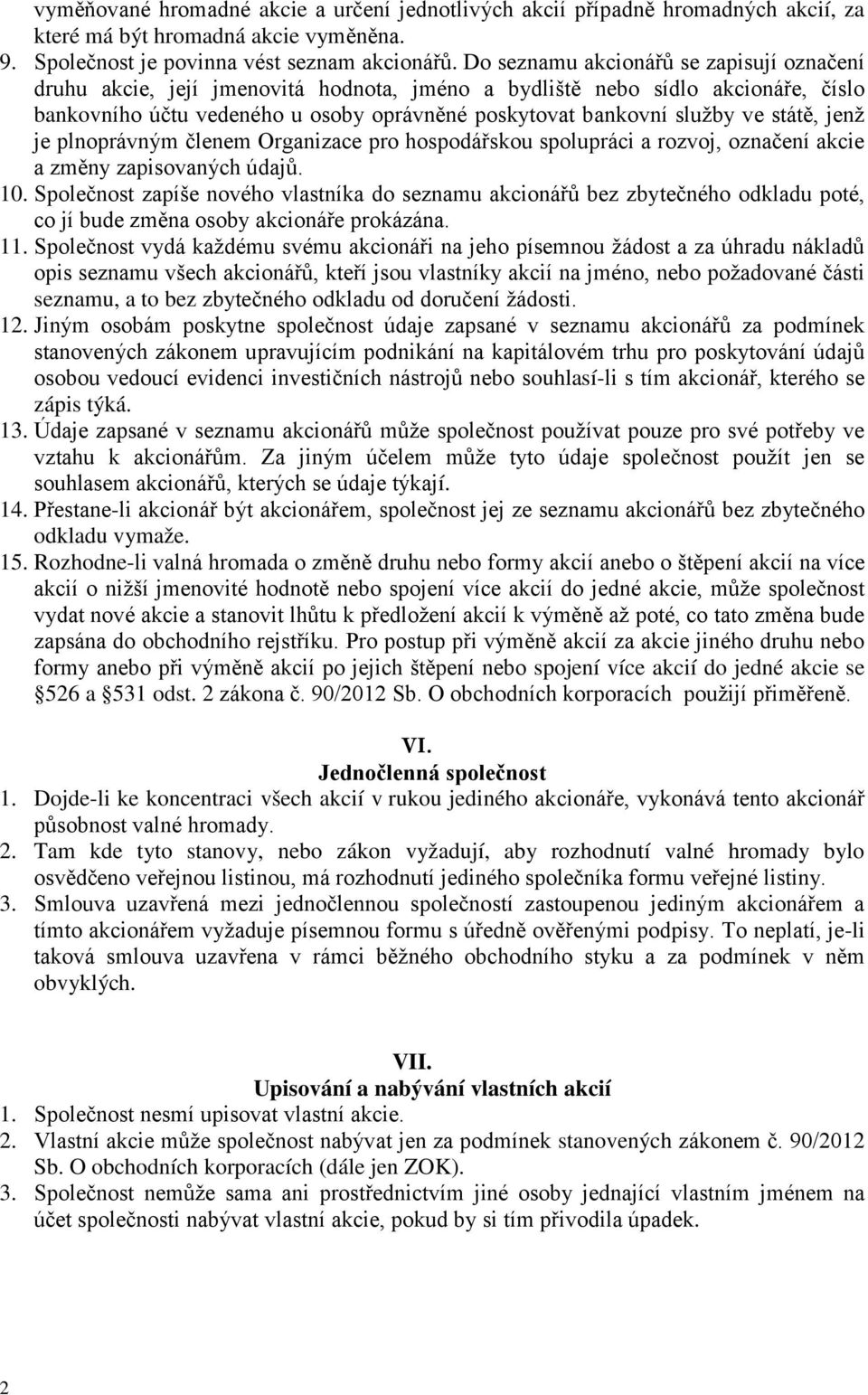 vyměňované hromadné akcie a určení jednotlivých akcií případně hromadných akcií, za které má být hromadná akcie vyměněna.
9. Společnost je povinna vést seznam akcionářů. Do seznamu akcionářů se zapisují označení druhu akcie, její jmenovitá hodnota, jméno a bydliště nebo sídlo akcionáře, číslo bankovního účtu vedeného u osoby oprávněné poskytovat bankovní služby ve státě, jenž je plnoprávným členem Organizace pro hospodářskou spolupráci a rozvoj, označení akcie a změny zapisovaných údajů.
10. Společnost zapíše nového vlastníka do seznamu akcionářů bez zbytečného odkladu poté, co jí bude změna osoby akcionáře prokázána.
11. Společnost vydá každému svému akcionáři na jeho písemnou žádost a za úhradu nákladů opis seznamu všech akcionářů, kteří jsou vlastníky akcií na jméno, nebo požadované části seznamu, a to bez zbytečného odkladu od doručení žádosti.
12. Jiným osobám poskytne společnost údaje zapsané v seznamu akcionářů za podmínek stanovených zákonem upravujícím podnikání na kapitálovém trhu pro poskytování údajů osobou vedoucí evidenci investičních nástrojů nebo souhlasí-li s tím akcionář, kterého se zápis týká.
13. Údaje zapsané v seznamu akcionářů může společnost používat pouze pro své potřeby ve vztahu k akcionářům. Za jiným účelem může tyto údaje společnost použít jen se souhlasem akcionářů, kterých se údaje týkají.
14. Přestane-li akcionář být akcionářem, společnost jej ze seznamu akcionářů bez zbytečného odkladu vymaže.
15. Rozhodne-li valná hromada o změně druhu nebo formy akcií anebo o štěpení akcií na více akcií o nižší jmenovité hodnotě nebo spojení více akcií do jedné akcie, může společnost vydat nové akcie a stanovit lhůtu k předložení akcií k výměně až poté, co tato změna bude zapsána do obchodního rejstříku. Pro postup při výměně akcií za akcie jiného druhu nebo formy anebo při výměně akcií po jejich štěpení nebo spojení více akcií do jedné akcie se §526 a §531 odst. 2 zákona č. 90/2012 Sb. O obchodních korporacích použijí přiměřeně.

VI.
Jednočlenná společnost
1. Dojde-li ke koncentraci všech akcií v rukou jediného akcionáře, vykonává tento akcionář působnost valné hromady.
2. Tam kde tyto stanovy, nebo zákon vyžadují, aby rozhodnutí valné hromady bylo osvědčeno veřejnou listinou, má rozhodnutí jediného společníka formu veřejné listiny.
3. Smlouva uzavřená mezi jednočlennou společností zastoupenou jediným akcionářem a tímto akcionářem vyžaduje písemnou formu s úředně ověřenými podpisy. To neplatí, je-li taková smlouva uzavřena v rámci běžného obchodního styku a za podmínek v něm obvyklých.

VII.
Upisování a nabývání vlastních akcií
1. Společnost nesmí upisovat vlastní akcie.
2. Vlastní akcie může společnost nabývat jen za podmínek stanovených zákonem č. 90/2012 Sb. O obchodních korporacích (dále jen ZOK).
3. Společnost nemůže sama ani prostřednictvím jiné osoby jednající vlastním jménem na účet společnosti nabývat vlastní akcie, pokud by si tím přivodila úpadek.

2